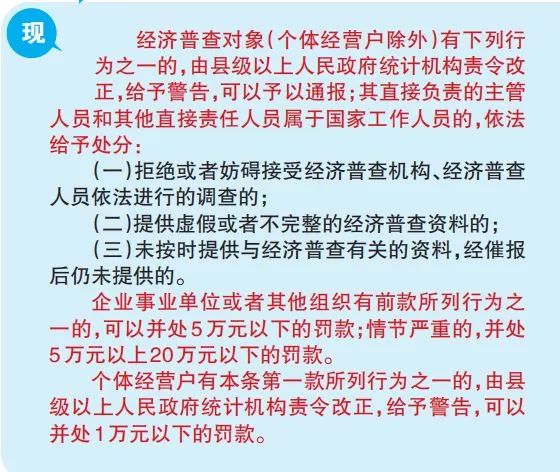 现

经济普查对象（个体经营户除外）有下列行为之一的，由县级以上人民政府统计机构责令改正，给予警告，可以予以通报；其直接负责的主管人员和其他直接责任人员属于国家工作人员的，依法给予处分：

（一）拒绝或者妨碍接受经济普查机构、经济普查人员依法进行的调查的；

（二）提供虚假或者不完整的经济普查资料的；

（三）未按时提供与经济普查有关的资料，经催报后仍未提供的。

企业事业单位或者其他组织有前款所列行为之一的，可以并处5万元以下的罚款；情节严重的，并处5万元以上20万元以下的罚款。

个体经营户有本条第一款所列行为之一的，由县级以上人民政府统计机构责令改正，给予警告，可以并处1万元以下的罚款。